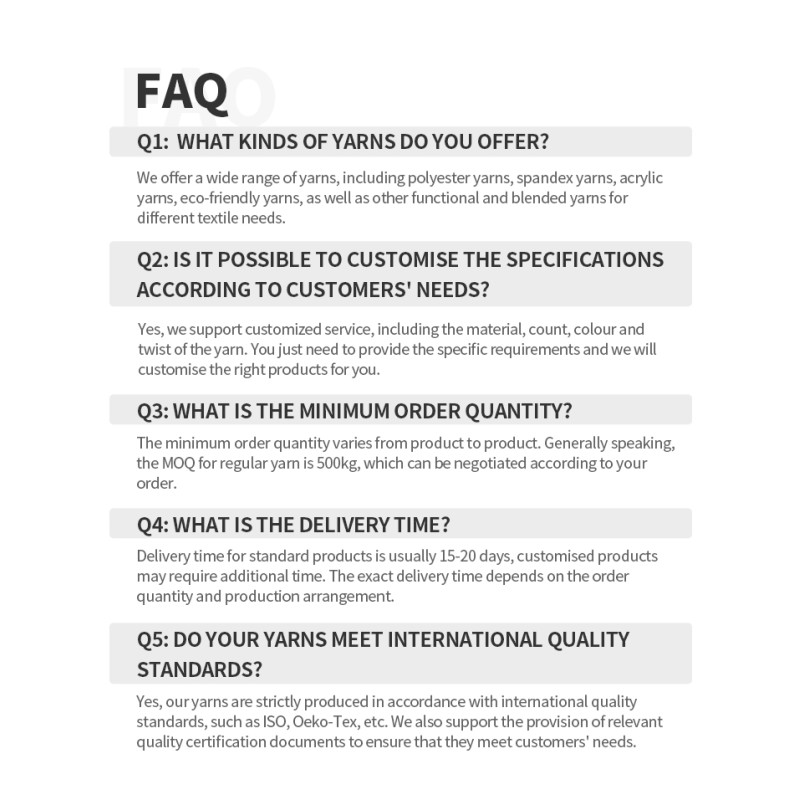 FAQ

Q1: WHAT KINDS OF YARNS DO YOU OFFER?

We offer a wide range of yarns, including polyester yarns, spandex yarns, acrylic yarns, eco-friendly yarns, as well as other functional and blended yarns for different textile needs.

Q2: IS IT POSSIBLE TO CUSTOMISE THE SPECIFICATIONS ACCORDING TO CUSTOMERS' NEEDS?

Yes, we support customized service, including the material, count, colour and twist of the yarn. You just need to provide the specific requirements and we will customise the right products for you.

Q3: WHAT IS THE MINIMUM ORDER QUANTITY?

The minimum order quantity varies from product to product. Generally speaking, the MOQ for regular yarn is 500kg, which can be negotiated according to your order.

Q4: WHAT IS THE DELIVERY TIME?

Delivery time for standard products is usually 15-20 days, customised products may require additional time. The exact delivery time depends on the order quantity and production arrangement.

Q5: DO YOUR YARNS MEET INTERNATIONAL QUALITY STANDARDS?

Yes, our yarns are strictly produced in accordance with international quality standards, such as ISO, Oeko-Tex, etc. We also support the provision of relevant quality certification documents to ensure that they meet customers' needs.